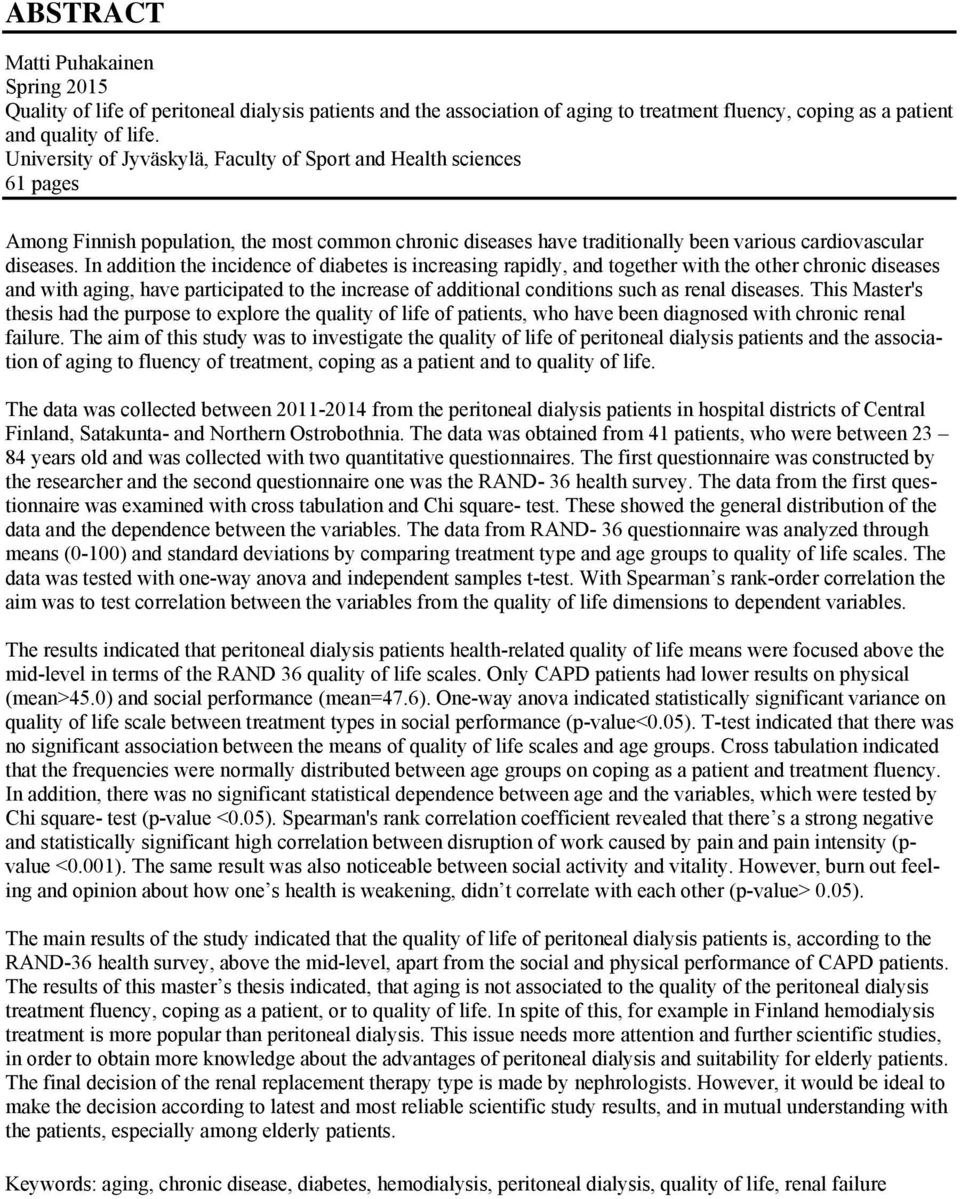 ABSTRACT

Matti Puhakainen
Spring 2015
Quality of life of peritoneal dialysis patients and the association of aging to treatment fluency, coping as a patient and quality of life.
University of Jyväskylä, Faculty of Sport and Health sciences
61 pages

Among Finnish population, the most common chronic diseases have traditionally been various cardiovascular diseases. In addition the incidence of diabetes is increasing rapidly, and together with the other chronic diseases and with aging, have participated to the increase of additional conditions such as renal diseases. This Master's thesis had the purpose to explore the quality of life of patients, who have been diagnosed with chronic renal failure. The aim of this study was to investigate the quality of life of peritoneal dialysis patients and the association of aging to fluency of treatment, coping as a patient and to quality of life.

The data was collected between 2011-2014 from the peritoneal dialysis patients in hospital districts of Central Finland, Satakunta- and Northern Ostrobothnia. The data was obtained from 41 patients, who were between 23 – 84 years old and was collected with two quantitative questionnaires. The first questionnaire was constructed by the researcher and the second questionnaire one was the RAND- 36 health survey. The data from the first questionnaire was examined with cross tabulation and Chi square- test. These showed the general distribution of the data and the dependence between the variables. The data from RAND- 36 questionnaire was analyzed through means (0-100) and standard deviations by comparing treatment type and age groups to quality of life scales. The data was tested with one-way anova and independent samples t-test. With Spearman’s rank-order correlation the aim was to test correlation between the variables from the quality of life dimensions to dependent variables.

The results indicated that peritoneal dialysis patients health-related quality of life means were focused above the mid-level in terms of the RAND 36 quality of life scales. Only CAPD patients had lower results on physical (mean>45.0) and social performance (mean=47.6). One-way anova indicated statistically significant variance on quality of life scale between treatment types in social performance (p-value<0.05). T-test indicated that there was no significant association between the means of quality of life scales and age groups. Cross tabulation indicated that the frequencies were normally distributed between age groups on coping as a patient and treatment fluency. In addition, there was no significant statistical dependence between age and the variables, which were tested by Chi square- test (p-value <0.05). Spearman's rank correlation coefficient revealed that there’s a strong negative and statistically significant high correlation between disruption of work caused by pain and pain intensity (p-value <0.001). The same result was also noticeable between social activity and vitality. However, burn out feeling and opinion about how one’s health is weakening, didn’t correlate with each other (p-value> 0.05).

The main results of the study indicated that the quality of life of peritoneal dialysis patients is, according to the RAND-36 health survey, above the mid-level, apart from the social and physical performance of CAPD patients. The results of this master’s thesis indicated, that aging is not associated to the quality of the peritoneal dialysis treatment fluency, coping as a patient, or to quality of life. In spite of this, for example in Finland hemodialysis treatment is more popular than peritoneal dialysis. This issue needs more attention and further scientific studies, in order to obtain more knowledge about the advantages of peritoneal dialysis and suitability for elderly patients. The final decision of the renal replacement therapy type is made by nephrologists. However, it would be ideal to make the decision according to latest and most reliable scientific study results, and in mutual understanding with the patients, especially among elderly patients.

Keywords: aging, chronic disease, diabetes, hemodialysis, peritoneal dialysis, quality of life, renal failure